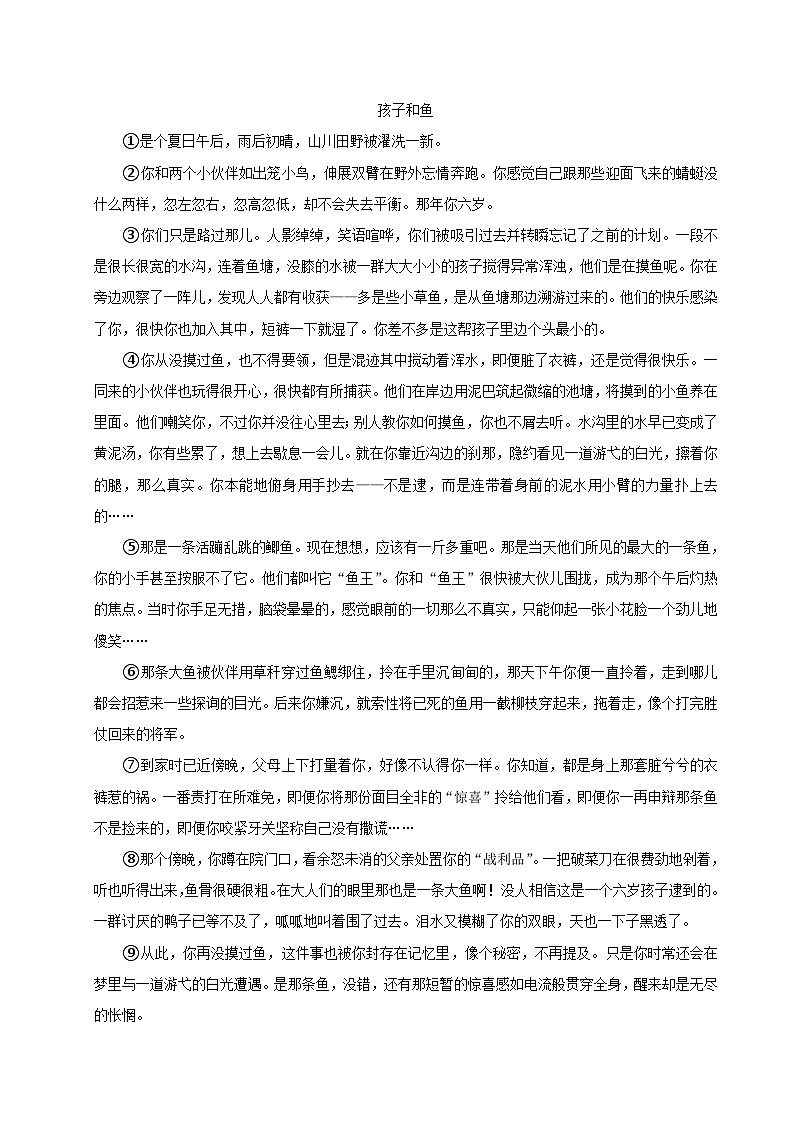 孩子和鱼

①是个夏日午后，雨后初晴，山川田野被濯洗一新。

②你和两个小伙伴如出笼小鸟，伸展双臂在野外忘情奔跑。你感觉自己跟那些迎面飞来的蜻蜓没什么两样，忽左忽右，忽高忽低，却不会失去平衡。那年你六岁。

③你们只是路过那儿。人影绰绰，笑语喧哗，你们被吸引过去并转瞬忘记了之前的计划。一段不是很长很宽的水沟，连着鱼塘，没膝的水被一群大大小小的孩子搅得异常浑浊，他们是在摸鱼呢。你在旁边观察了一阵儿，发现人人都有收获——多是些小草鱼，是从鱼塘那边溯游过来的。他们的快乐感染了你，很快你也加入其中，短裤一下就湿了。你差不多是这帮孩子里边个头最小的。

④你从没摸过鱼，也不得要领，但是混迹其中搅动着浑水，即便脏了衣裤，还是觉得很快乐。一同来的小伙伴也玩得很开心，很快都有所捕获。他们在岸边用泥巴筑起微缩的池塘，将摸到的小鱼养在里面。他们嘲笑你，不过你并没往心里去；别人教你如何摸鱼，你也不屑去听。水沟里的水早已变成了黄泥汤，你有些累了，想上去歇息一会儿。就在你靠近沟边的刹那，隐约看见一道游弋的白光，擦着你的腿，那么真实。你本能地俯身用手抄去——不是逮，而是连带着身前的泥水用小臂的力量扑上去的……

⑤那是一条活蹦乱跳的鲫鱼。现在想想，应该有一斤多重吧。那是当天他们所见的最大的一条鱼，你的小手甚至按服不了它。他们都叫它“鱼王”。你和“鱼王”很快被大伙儿围拢，成为那个午后灼热的焦点。当时你手足无措，脑袋晕晕的，感觉眼前的一切那么不真实，只能仰起一张小花脸一个劲儿地傻笑……

⑥那条大鱼被伙伴用草秆穿过鱼鳃绑住，拎在手里沉甸甸的，那天下午你便一直拎着，走到哪儿都会招惹来一些探询的目光。后来你嫌沉，就索性将已死的鱼用一截柳枝穿起来，拖着走，像个打完胜仗回来的将军。

⑦到家时已近傍晚，父母上下打量着你，好像不认得你一样。你知道，都是身上那套脏兮兮的衣裤惹的祸。一番责打在所难免，即便你将那份面目全非的“惊喜”拎给他们看，即便你一再申辩那条鱼不是捡来的，即便你咬紧牙关坚称自己没有撒谎……

⑧那个傍晚，你蹲在院门口，看余怒未消的父亲处置你的“战利品”。一把破菜刀在很费劲地剁着，听也听得出来，鱼骨很硬很粗。在大人们的眼里那也是一条大鱼啊！没人相信这是一个六岁孩子逮到的。一群讨厌的鸭子已等不及了，呱呱地叫着围了过去。泪水又模糊了你的双眼，天也一下子黑透了。

⑨从此，你再没摸过鱼，这件事也被你封存在记忆里，像个秘密，不再提及。只是你时常还会在梦里与一道游弋的白光遭遇。是那条鱼，没错，还有那短暂的惊喜感如电流般贯穿全身，醒来却是无尽的怅惘。